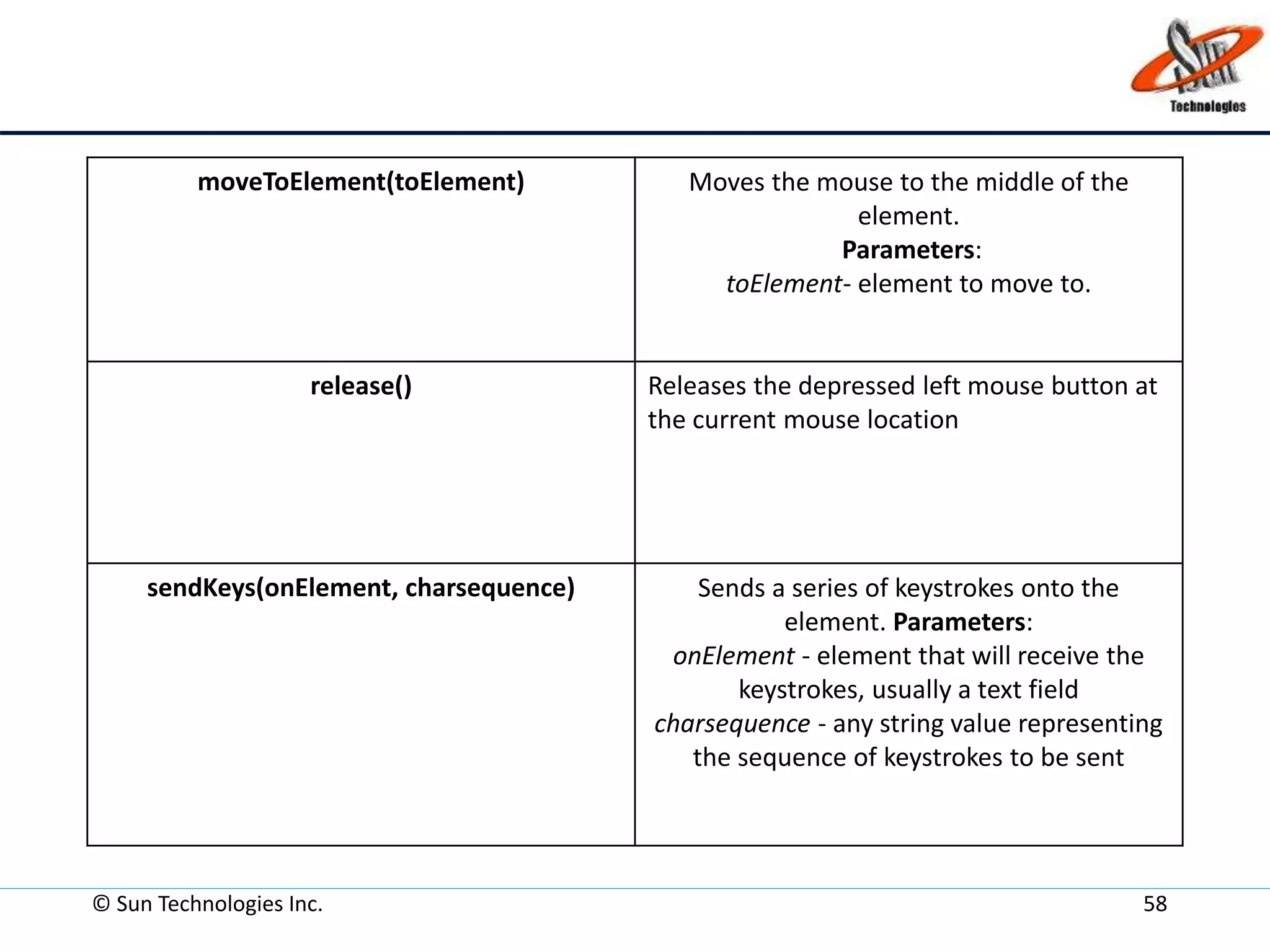 Sun Technologies

| moveToElement(toElement) | Moves the mouse to the middle of the element. Parameters: toElement- element to move to. |
|---|---|
| release() | Releases the depressed left mouse button at the current mouse location |
| sendKeys(onElement, charsequence) | Sends a series of keystrokes onto the element. Parameters: onElement - element that will receive the keystrokes, usually a text field charsequence - any string value representing the sequence of keystrokes to be sent |

© Sun Technologies Inc.

58